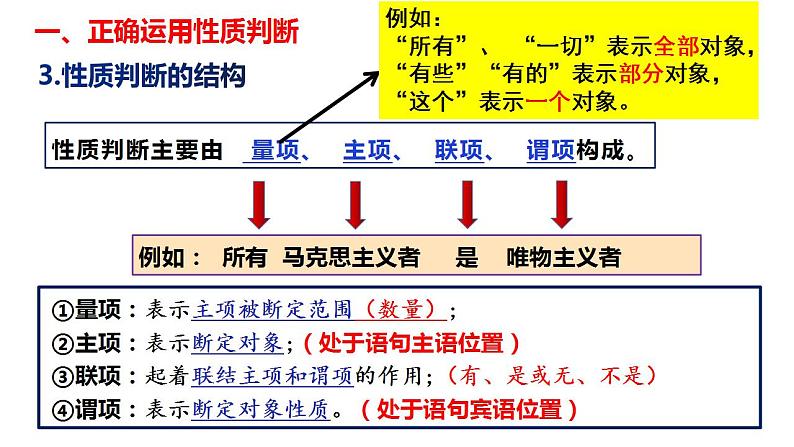 一、正确运用性质判断

3.性质判断的结构

例如：
“所有”、“一切”表示全部对象，
“有些”“有的”表示部分对象，
“这个”表示一个对象。

性质判断主要由 量项、 主项、 联项、 谓项构成。

例如： 所有 马克思主义者 是 唯物主义者

①量项：表示主项被断定范围（数量）；
②主项：表示断定对象；（处于语句主语位置）
③联项：起着联结主项和谓项的作用；（有、是或无、不是）
④谓项：表示断定对象性质。（处于语句宾语位置）